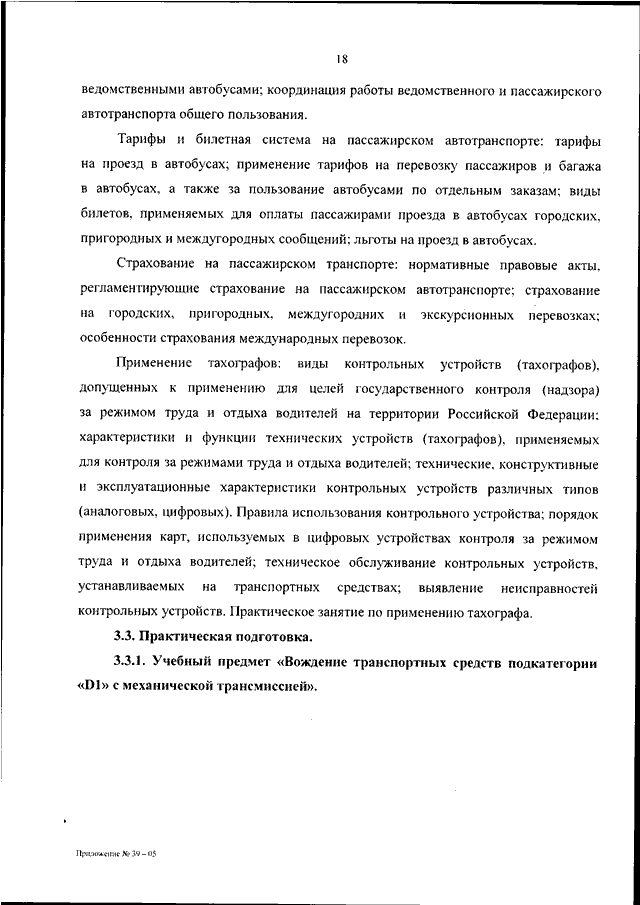 18

ведомственными автобусами; координация работы ведомственного и пассажирского автотранспорта общего пользования.

Тарифы и билетная система на пассажирском автотранспорте: тарифы на проезд в автобусах; применение тарифов на перевозку пассажиров и багажа в автобусах, а также за пользование автобусами по отдельным заказам; виды билетов, применяемых для оплаты пассажирами проезда в автобусах городских, пригородных и междугородных сообщений; льготы на проезд в автобусах.

Страхование на пассажирском транспорте: нормативные правовые акты, регламентирующие страхование на пассажирском автотранспорте; страхование на городских, пригородных, междугородних и экскурсионных перевозках; особенности страхования международных перевозок.

Применение тахографов: виды контрольных устройств (тахографов), допущенных к применению для целей государственного контроля (надзора) за режимом труда и отдыха водителей на территории Российской Федерации; характеристики и функции технических устройств (тахографов), применяемых для контроля за режимами труда и отдыха водителей; технические, конструктивные и эксплуатационные характеристики контрольных устройств различных типов (аналоговых, цифровых). Правила использования контрольного устройства; порядок применения карт, используемых в цифровых устройствах контроля за режимом труда и отдыха водителей; техническое обслуживание контрольных устройств, устанавливаемых на транспортных средствах; выявление неисправностей контрольных устройств. Практическое занятие по применению тахографа.

3.3. Практическая подготовка.

3.3.1. Учебный предмет «Вождение транспортных средств подкатегории «D1» с механической трансмиссией».

Приложение № 39 – 05